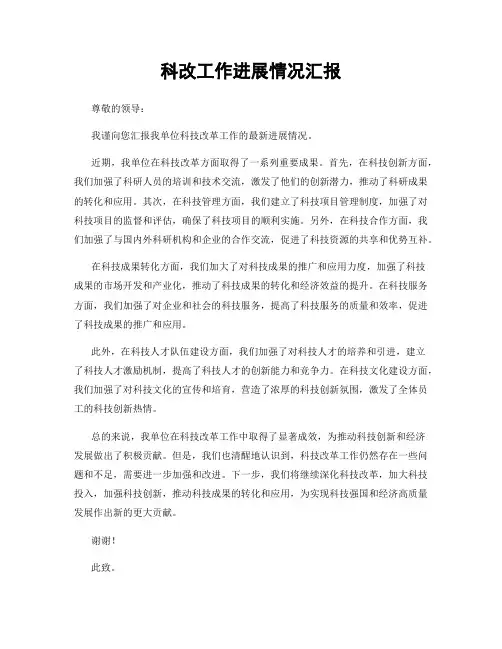 科改工作进展情况汇报

尊敬的领导：

我谨向您汇报我单位科技改革工作的最新进展情况。

近期，我单位在科技改革方面取得了一系列重要成果。首先，在科技创新方面，我们加强了科研人员的培训和技术交流，激发了他们的创新潜力，推动了科研成果的转化和应用。其次，在科技管理方面，我们建立了科技项目管理制度，加强了对科技项目的监督和评估，确保了科技项目的顺利实施。另外，在科技合作方面，我们加强了与国内外科研机构和企业的合作交流，促进了科技资源的共享和优势互补。

在科技成果转化方面，我们加大了对科技成果的推广和应用力度，加强了科技成果的市场开发和产业化，推动了科技成果的转化和经济效益的提升。在科技服务方面，我们加强了对企业和社会的科技服务，提高了科技服务的质量和效率，促进了科技成果的推广和应用。

此外，在科技人才队伍建设方面，我们加强了对科技人才的培养和引进，建立了科技人才激励机制，提高了科技人才的创新能力和竞争力。在科技文化建设方面，我们加强了对科技文化的宣传和培育，营造了浓厚的科技创新氛围，激发了全体员工的科技创新热情。

总的来说，我单位在科技改革工作中取得了显著成效，为推动科技创新和经济发展做出了积极贡献。但是，我们也清醒地认识到，科技改革工作仍然存在一些问题和不足，需要进一步加强和改进。下一步，我们将继续深化科技改革，加大科技投入，加强科技创新，推动科技成果的转化和应用，为实现科技强国和经济高质量发展作出新的更大贡献。

谢谢！

此致。